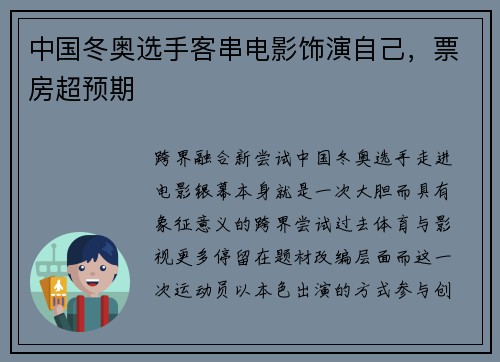 中国冬奥选手客串电影饰演自己，票房超预期

跨界融合新尝试中国冬奥选手走进电影银幕本身就是一次大胆而具有象征意义的跨界尝试过去体育与影视更多停留在题材改编层面而这一次运动员以本色出演的方式参与创